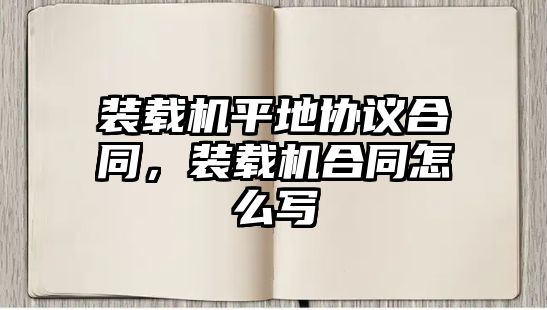 装载机平地协议合同，装载机合同怎么写